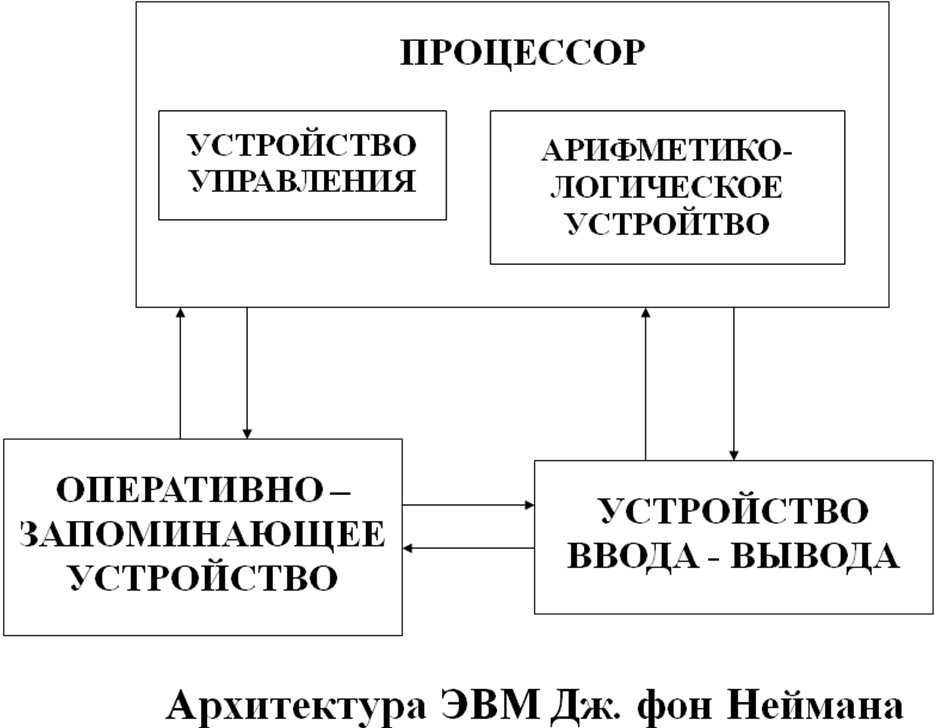 ПРОЦЕССОР

УСТРОЙСТВО УПРАВЛЕНИЯ

АРИФМЕТИКО-ЛОГИЧЕСКОЕ УСТРОЙТВО

ОПЕРАТИВНО – ЗАПОМИНАЮЩЕЕ УСТРОЙСТВО

УСТРОЙСТВО ВВОДА - ВЫВОДА

Архитектура ЭВМ Дж. фон Неймана